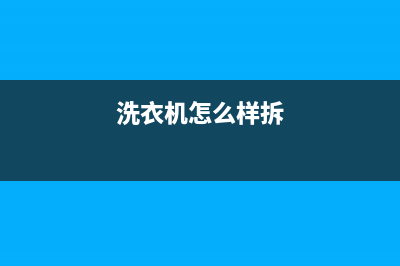 洗衣机怎么样拆